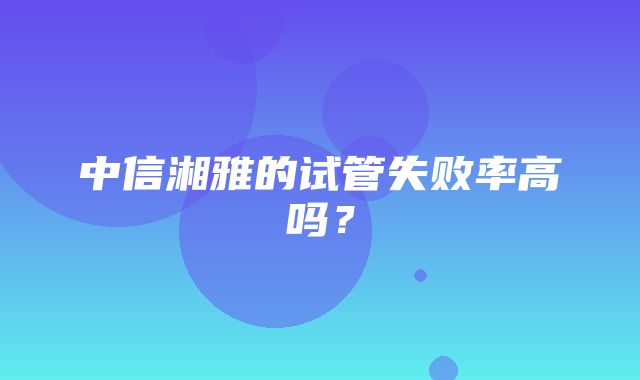 中信湘雅的试管失败率高吗？